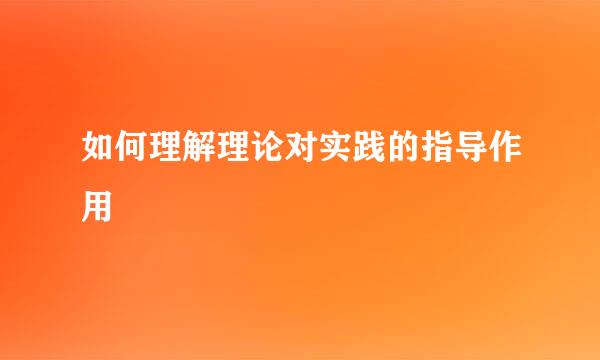 如何理解理论对实践的指导作用